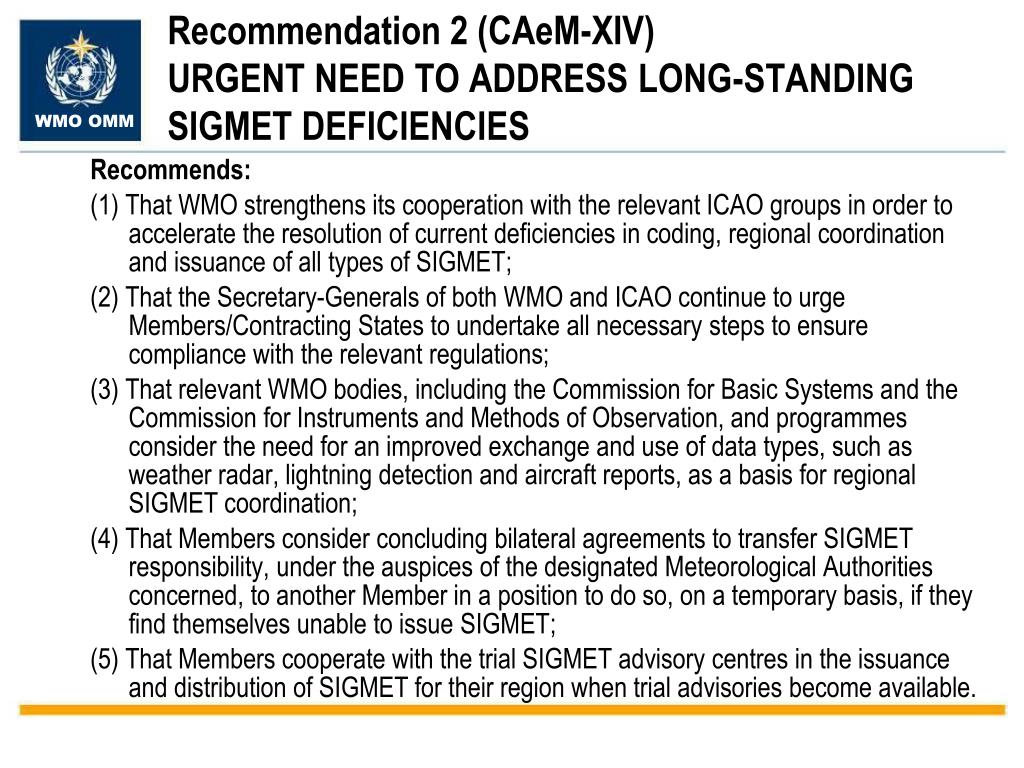 WMO OMM

Recommendation 2 (CAeM-XIV)
URGENT NEED TO ADDRESS LONG-STANDING SIGMET DEFICIENCIES

Recommends:

(1) That WMO strengthens its cooperation with the relevant ICAO groups in order to accelerate the resolution of current deficiencies in coding, regional coordination and issuance of all types of SIGMET;

(2) That the Secretary-Generals of both WMO and ICAO continue to urge Members/Contracting States to undertake all necessary steps to ensure compliance with the relevant regulations;

(3) That relevant WMO bodies, including the Commission for Basic Systems and the Commission for Instruments and Methods of Observation, and programmes consider the need for an improved exchange and use of data types, such as weather radar, lightning detection and aircraft reports, as a basis for regional SIGMET coordination;

(4) That Members consider concluding bilateral agreements to transfer SIGMET responsibility, under the auspices of the designated Meteorological Authorities concerned, to another Member in a position to do so, on a temporary basis, if they find themselves unable to issue SIGMET;

(5) That Members cooperate with the trial SIGMET advisory centres in the issuance and distribution of SIGMET for their region when trial advisories become available.